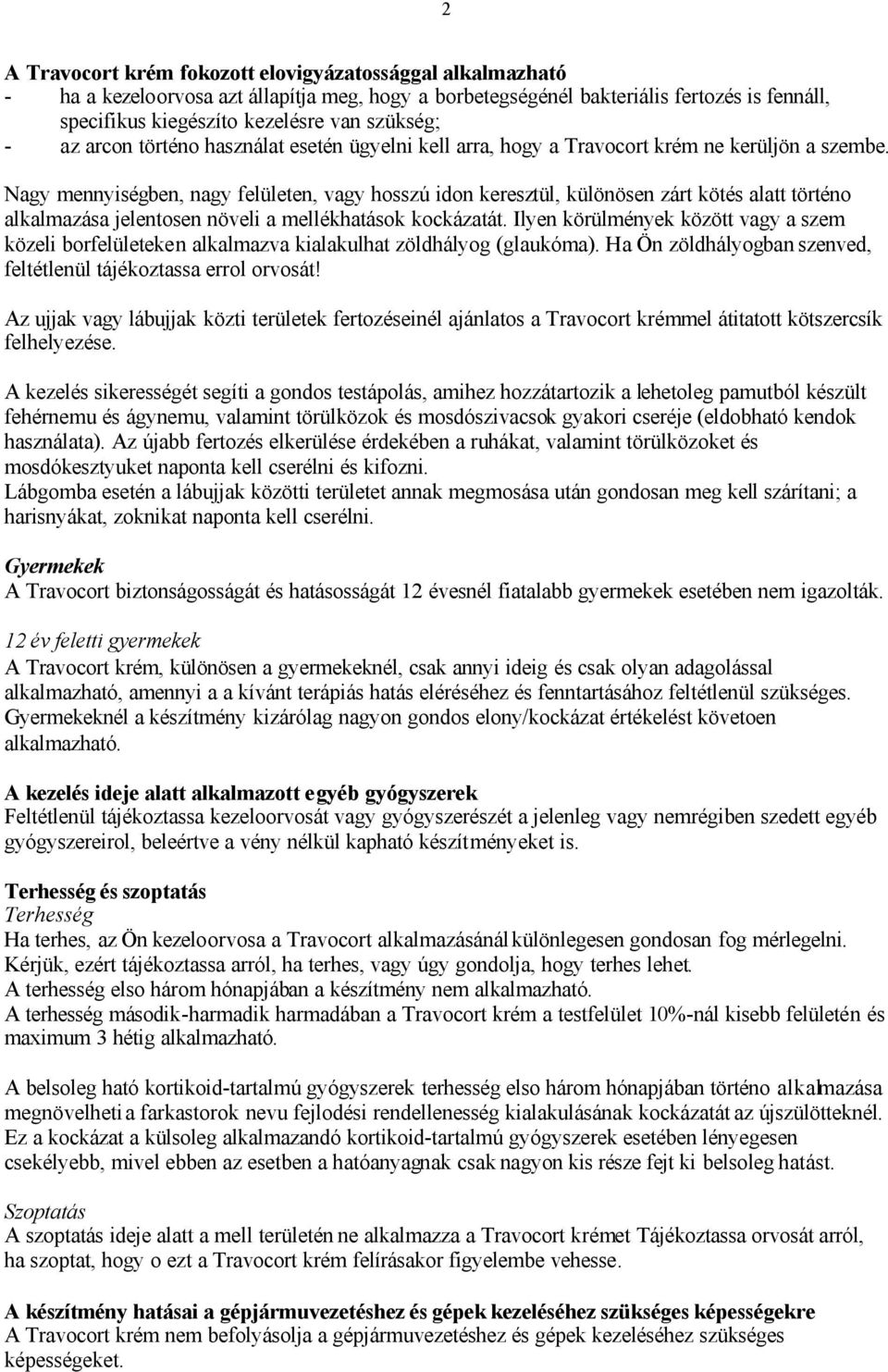 2

A Travocort krém fokozott elovigyázatossággal alkalmazható
- ha a kezeloorvosa azt állapítja meg, hogy a borbetegségénél bakteriális fertozés is fennáll, specifikus kiegészíto kezelésre van szükség;
- az arcon történo használat esetén ügyelni kell arra, hogy a Travocort krém ne kerüljön a szembe.

Nagy mennyiségben, nagy felületen, vagy hosszú idon keresztül, különösen zárt kötés alatt történo alkalmazása jelentosen növeli a mellékhatások kockázatát. Ilyen körülmények között vagy a szem közeli borfelületeken alkalmazva kialakulhat zöldhályog (glaukóma). Ha Ön zöldhályogban szenved, feltétlenül tájékoztassa errol orvosát!

Az ujjak vagy lábujjak közti területek fertozéseinél ajánlatos a Travocort krémmel átitatott kötszercsík felhelyezése.

A kezelés sikerességét segíti a gondos testápolás, amihez hozzátartozik a lehetoleg pamutból készült fehérnemu és ágynemu, valamint törülközok és mosdószivacsok gyakori cseréje (eldobható kendok használata). Az újabb fertozés elkerülése érdekében a ruhákat, valamint törülközoket és mosdókesztyuket naponta kell cserélni és kifozni.
Lábgomba esetén a lábujjak közötti területet annak megmosása után gondosan meg kell szárítani; a harisnyákat, zoknikat naponta kell cserélni.

Gyermekek
A Travocort biztonságosságát és hatásosságát 12 évesnél fiatalabb gyermekek esetében nem igazolták.

12 év feletti gyermekek
A Travocort krém, különösen a gyermekeknél, csak annyi ideig és csak olyan adagolással alkalmazható, amennyi a a kívánt terápiás hatás eléréséhez és fenntartásához feltétlenül szükséges. Gyermekeknél a készítmény kizárólag nagyon gondos elony/kockázat értékelést követoen alkalmazható.

A kezelés ideje alatt alkalmazott egyéb gyógyszerek
Feltétlenül tájékoztassa kezeloorvosát vagy gyógyszerészét a jelenleg vagy nemrégiben szedett egyéb gyógyszereirol, beleértve a vény nélkül kapható készítményeket is.

Terhesség és szoptatás
Terhesség
Ha terhes, az Ön kezeloorvosa a Travocort alkalmazásánál különlegesen gondosan fog mérlegelni. Kérjük, ezért tájékoztassa arról, ha terhes, vagy úgy gondolja, hogy terhes lehet.
A terhesség elso három hónapjában a készítmény nem alkalmazható.
A terhesség második-harmadik harmadában a Travocort krém a testfelület 10%-nál kisebb felületén és maximum 3 hétig alkalmazható.

A belsoleg ható kortikoid-tartalmú gyógyszerek terhesség elso három hónapjában történo alkalmazása megnövelheti a farkastorok nevu fejlodési rendellenesség kialakulásának kockázatát az újszülötteknél. Ez a kockázat a külsoleg alkalmazandó kortikoid-tartalmú gyógyszerek esetében lényegesen csekélyebb, mivel ebben az esetben a hatóanyagnak csak nagyon kis része fejt ki belsoleg hatást.

Szoptatás
A szoptatás ideje alatt a mell területén ne alkalmazza a Travocort krémet Tájékoztassa orvosát arról, ha szoptat, hogy o ezt a Travocort krém felírásakor figyelembe vehesse.

A készítmény hatásai a gépjármuvezetéshez és gépek kezeléséhez szükséges képességekre
A Travocort krém nem befolyásolja a gépjármuvezetéshez és gépek kezeléséhez szükséges képességeket.